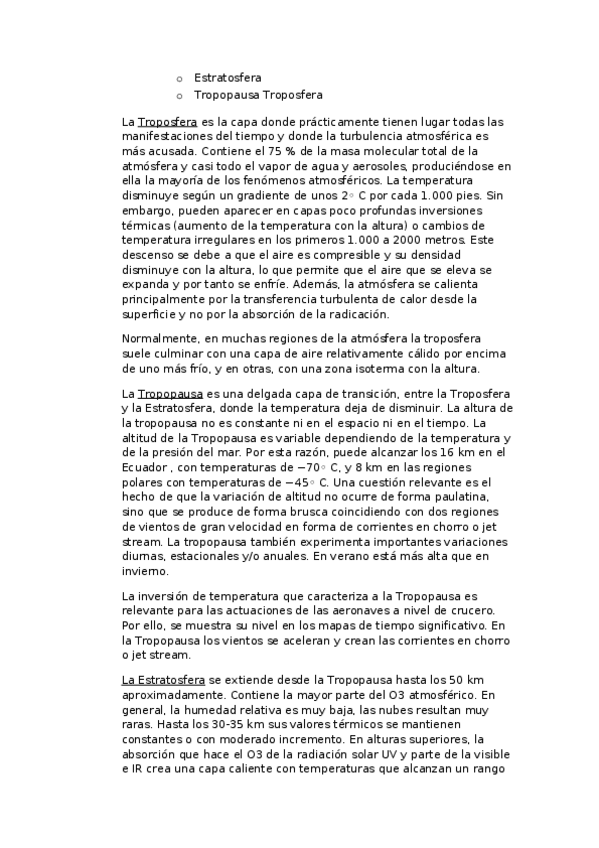 o Estratosfera
o Tropopausa Troposfera

La Troposfera es la capa donde prácticamente tienen lugar todas las manifestaciones del tiempo y donde la turbulencia atmosférica es más acusada. Contiene el 75 % de la masa molecular total de la atmósfera y casi todo el vapor de agua y aerosoles, produciéndose en ella la mayoría de los fenómenos atmosféricos. La temperatura disminuye según un gradiente de unos 2◦ C por cada 1.000 pies. Sin embargo, pueden aparecer en capas poco profundas inversiones térmicas (aumento de la temperatura con la altura) o cambios de temperatura irregulares en los primeros 1.000 a 2000 metros. Este descenso se debe a que el aire es compresible y su densidad disminuye con la altura, lo que permite que el aire que se eleva se expanda y por tanto se enfríe. Además, la atmósfera se calienta principalmente por la transferencia turbulenta de calor desde la superficie y no por la absorción de la radicación.

Normalmente, en muchas regiones de la atmósfera la troposfera suele culminar con una capa de aire relativamente cálido por encima de uno más frío, y en otras, con una zona isoterma con la altura.

La Tropopausa es una delgada capa de transición, entre la Troposfera y la Estratosfera, donde la temperatura deja de disminuir. La altura de la tropopausa no es constante ni en el espacio ni en el tiempo. La altitud de la Tropopausa es variable dependiendo de la temperatura y de la presión del mar. Por esta razón, puede alcanzar los 16 km en el Ecuador , con temperaturas de −70◦ C, y 8 km en las regiones polares con temperaturas de −45◦ C. Una cuestión relevante es el hecho de que la variación de altitud no ocurre de forma paulatina, sino que se produce de forma brusca coincidiendo con dos regiones de vientos de gran velocidad en forma de corrientes en chorro o jet stream. La tropopausa también experimenta importantes variaciones diurnas, estacionales y/o anuales. En verano está más alta que en invierno.

La inversión de temperatura que caracteriza a la Tropopausa es relevante para las actuaciones de las aeronaves a nivel de crucero. Por ello, se muestra su nivel en los mapas de tiempo significativo. En la Tropopausa los vientos se aceleran y crean las corrientes en chorro o jet stream.

La Estratosfera se extiende desde la Tropopausa hasta los 50 km aproximadamente. Contiene la mayor parte del O3 atmosférico. En general, la humedad relativa es muy baja, las nubes resultan muy raras. Hasta los 30-35 km sus valores térmicos se mantienen constantes o con moderado incremento. En alturas superiores, la absorción que hace el O3 de la radiación solar UV y parte de la visible e IR crea una capa caliente con temperaturas que alcanzan un rango